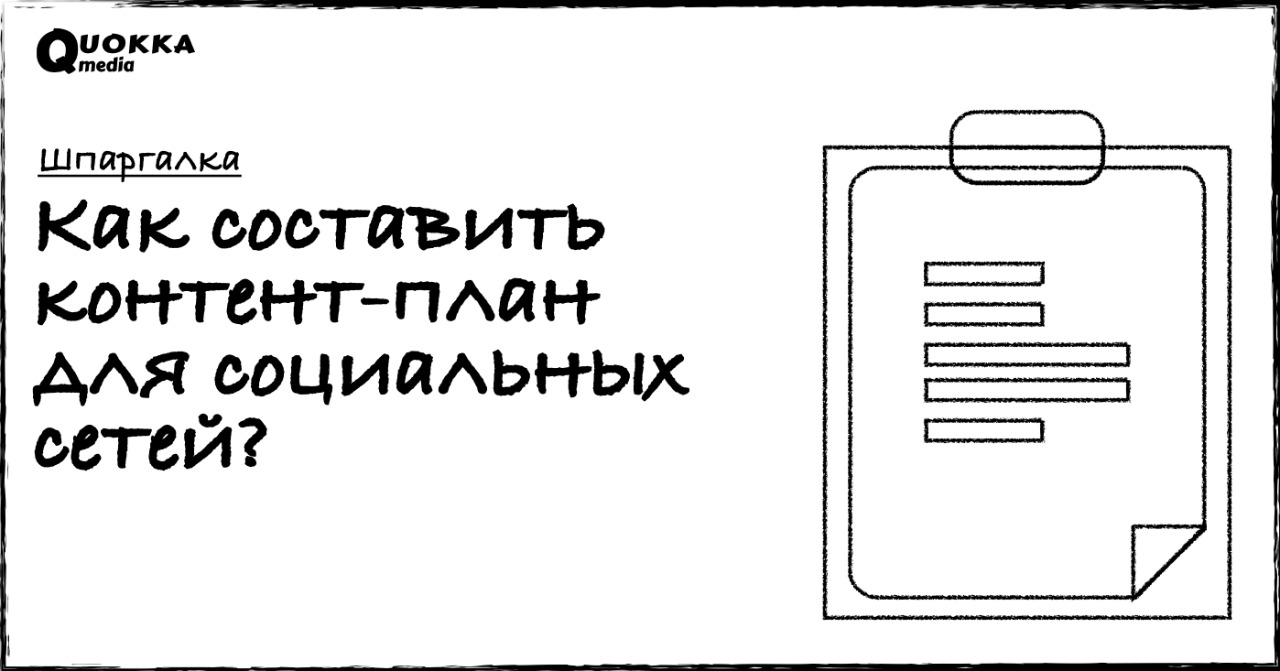 QUOKKA media

Шпаргалка

Как составить контент-план для социальных сетей?